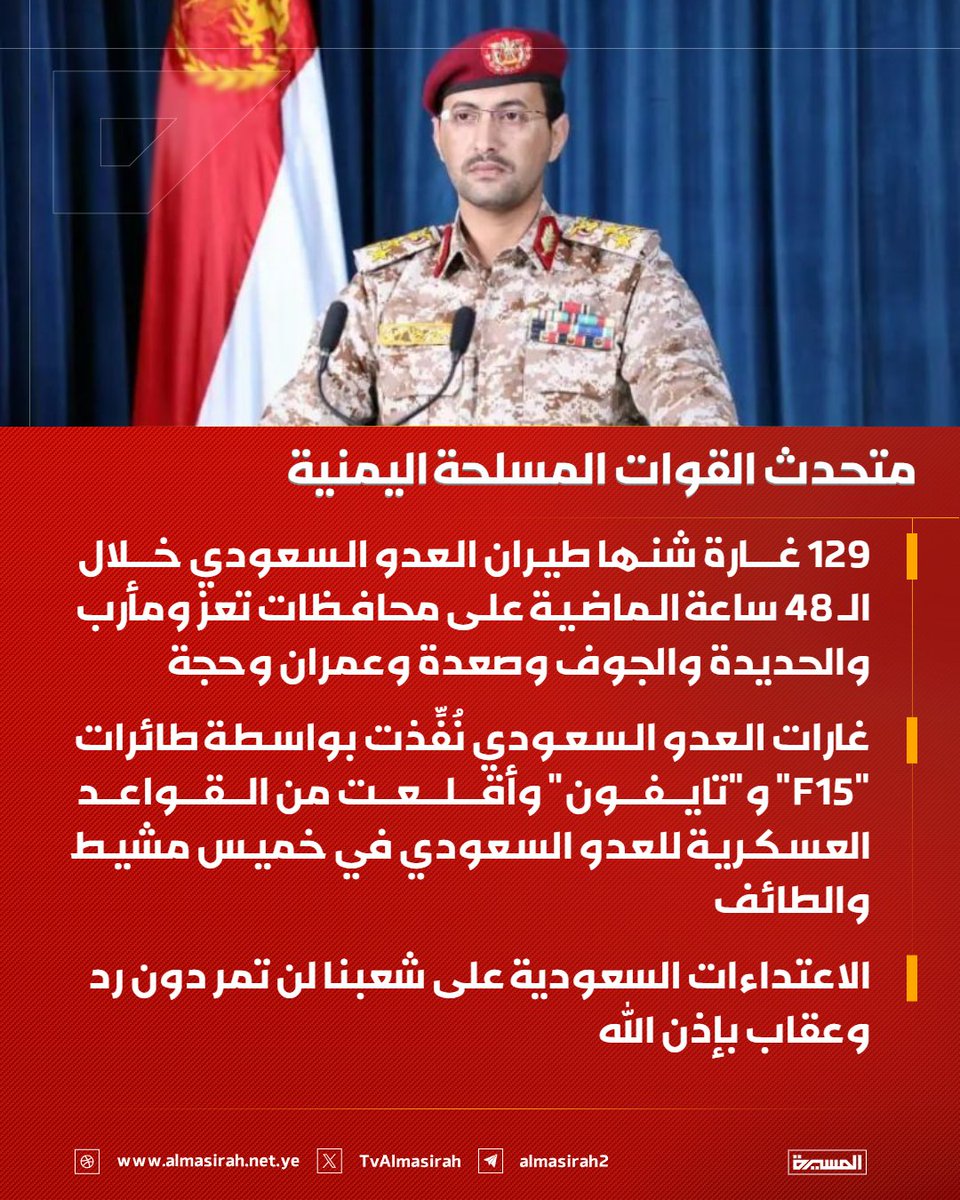 متحدث القوات المسلحة اليمنية

129 غارة شنها طيران العدو السعودي خلال الـ 48 ساعة الماضية على محافظات تعز ومأرب والحديدة والجوف وصعدة وعمران وحجة

غارات العدو السعودي نُفِّذت بواسطة طائرات "F15" و"تايفون" وأقلعت من القواعد العسكرية للعدو السعودي في خميس مشيط والطائف

الاعتداءات السعودية على شعبنا لن تمر دون رد وعقاب بإذن الله

www.almasirah.net.ye TvAlmasirah almasirah2 المسيرة